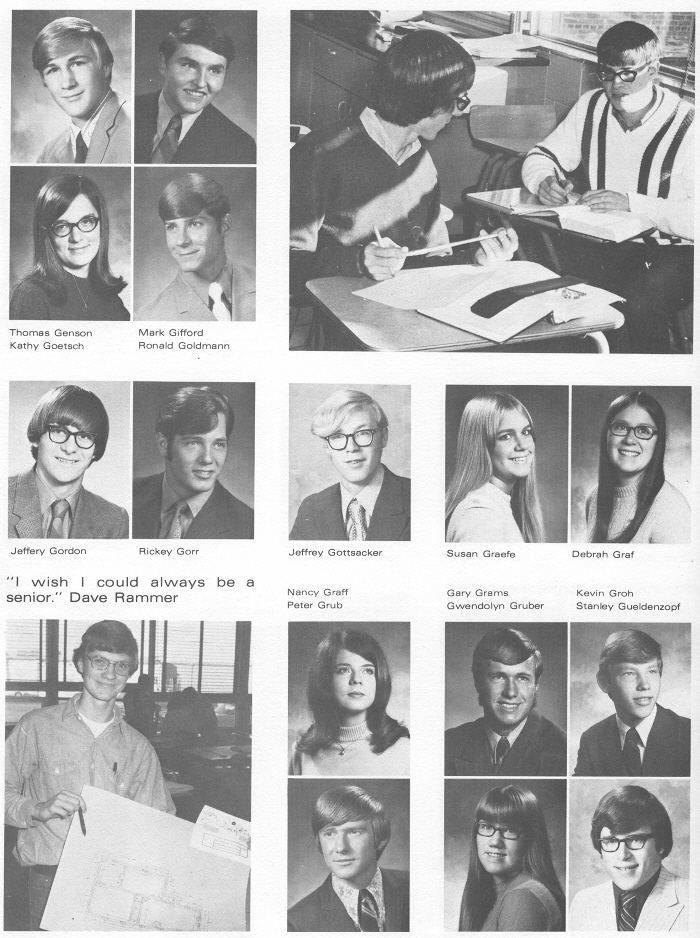 Thomas Genson
Kathy Goetsch

Mark Gifford
Ronald Goldmann

Jeffery Gordon

Rickey Gorr

Jeffrey Gottsacker

Susan Graefe

Debrah Graf

"I wish I could always be a senior." Dave Rammer

Nancy Graff
Peter Grub

Gary Grams
Gwendolyn Gruber

Kevin Groh
Stanley Gueldenzopf